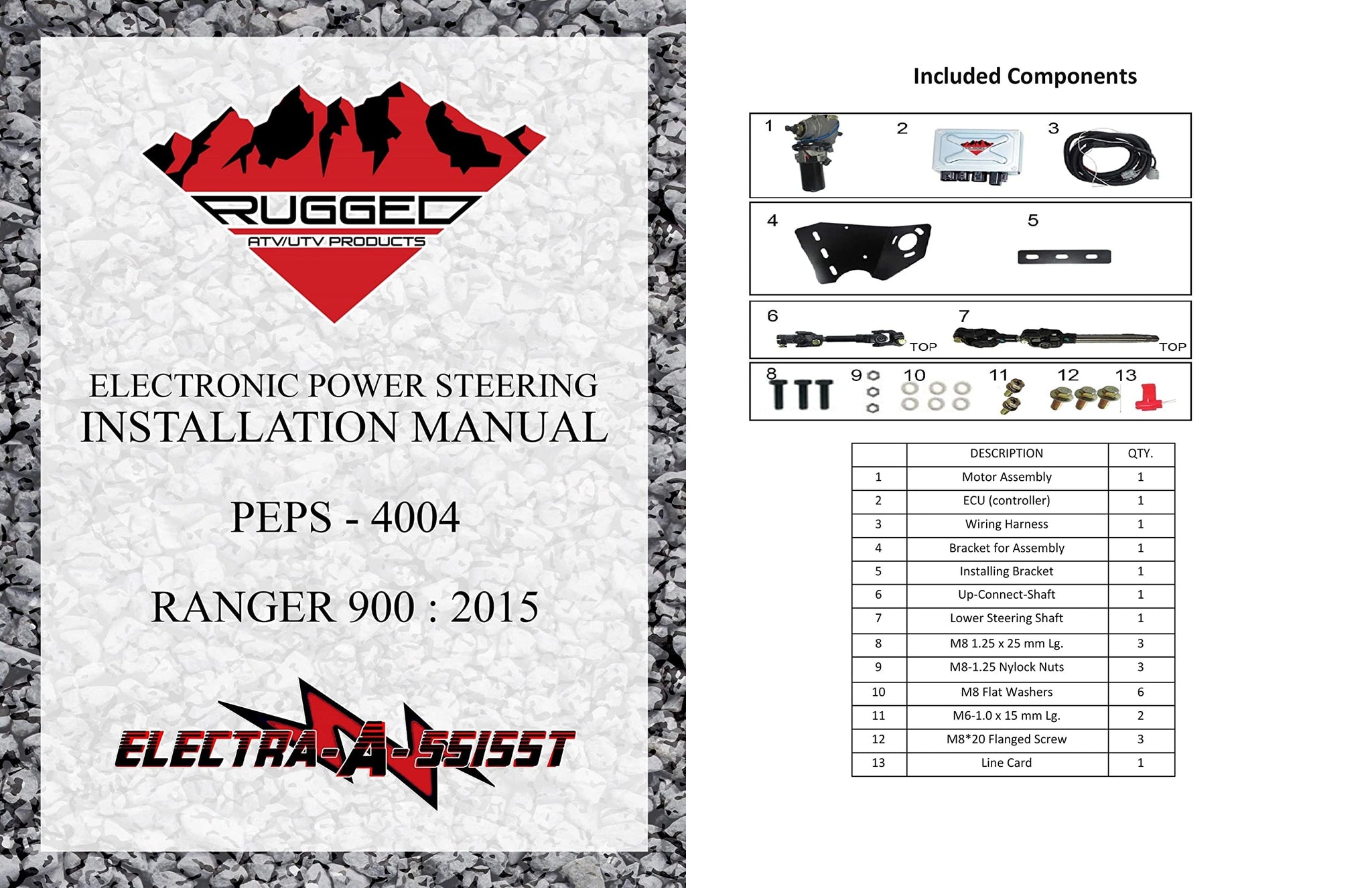 RUGGED
ATV/UTV PRODUCTS

ELECTRONIC POWER STEERING
INSTALLATION MANUAL

PEPS - 4004

RANGER 900 : 2015

ELECTRA-A-SSISST

Included Components

1 2 3

4 5

6 TOP 7 TOP

8 9 10 11 12 13

| | DESCRIPTION | QTY. |
|---|---|---|
| 1 | Motor Assembly | 1 |
| 2 | ECU (controller) | 1 |
| 3 | Wiring Harness | 1 |
| 4 | Bracket for Assembly | 1 |
| 5 | Installing Bracket | 1 |
| 6 | Up-Connect-Shaft | 1 |
| 7 | Lower Steering Shaft | 1 |
| 8 | M8 1.25 x 25 mm Lg. | 3 |
| 9 | M8-1.25 Nylock Nuts | 3 |
| 10 | M8 Flat Washers | 6 |
| 11 | M6-1.0 x 15 mm Lg. | 2 |
| 12 | M8*20 Flanged Screw | 3 |
| 13 | Line Card | 1 |